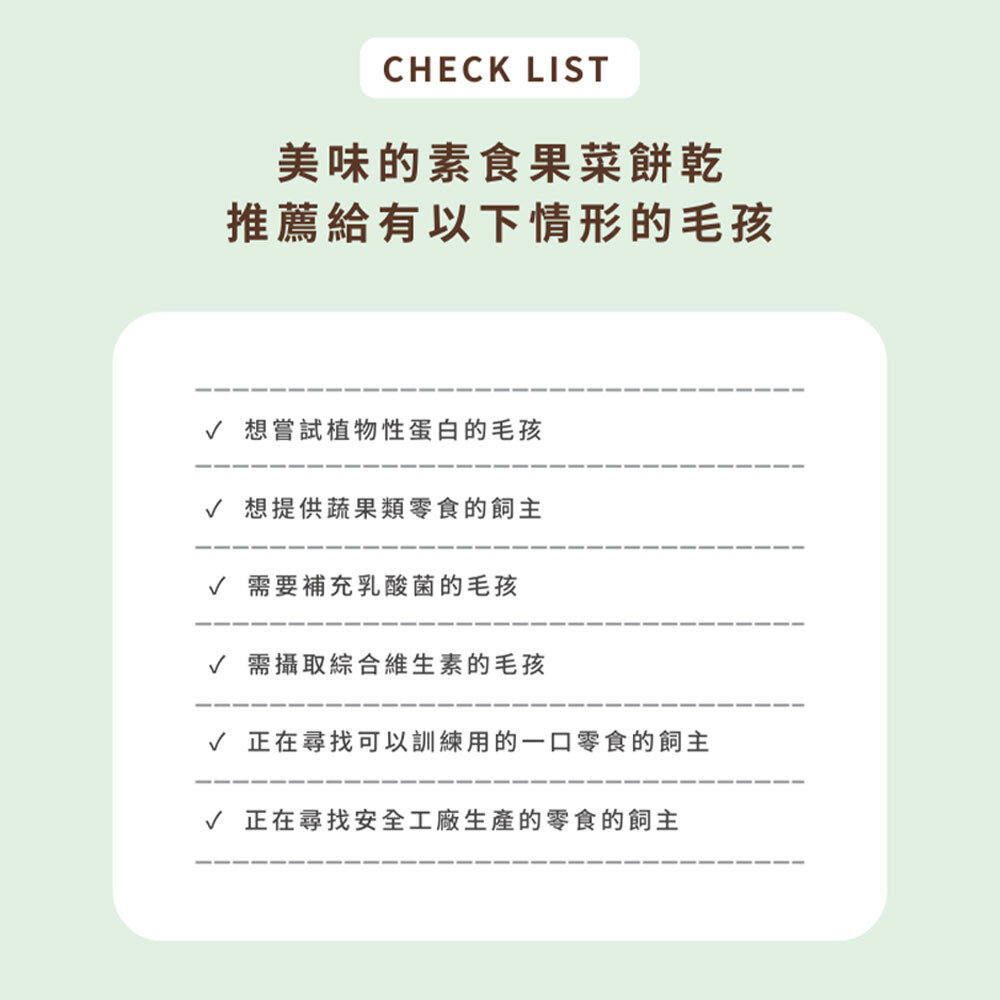 CHECK LIST

美味的素食果菜餅乾
推薦給有以下情形的毛孩

✓ 想嘗試植物性蛋白的毛孩

✓ 想提供蔬果類零食的飼主

✓ 需要補充乳酸菌的毛孩

✓ 需攝取綜合維生素的毛孩

✓ 正在尋找可以訓練用的一口零食的飼主

✓ 正在尋找安全工廠生產的零食的飼主